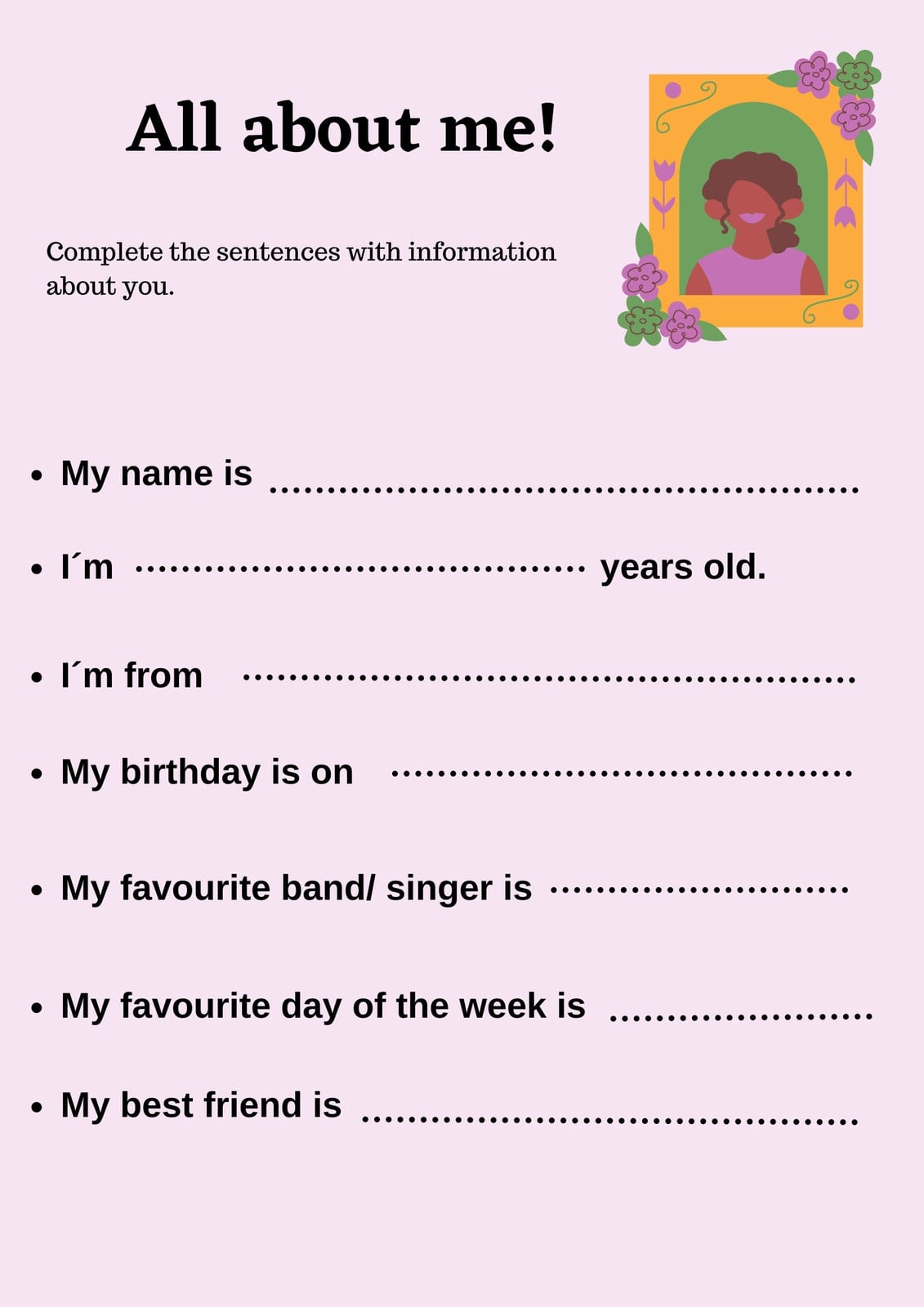 All about me!

Complete the sentences with information about you.

• My name is ____

• I´m ____ years old.

• I´m from ____

• My birthday is on ____

• My favourite band/ singer is ____

• My favourite day of the week is ____

• My best friend is ____